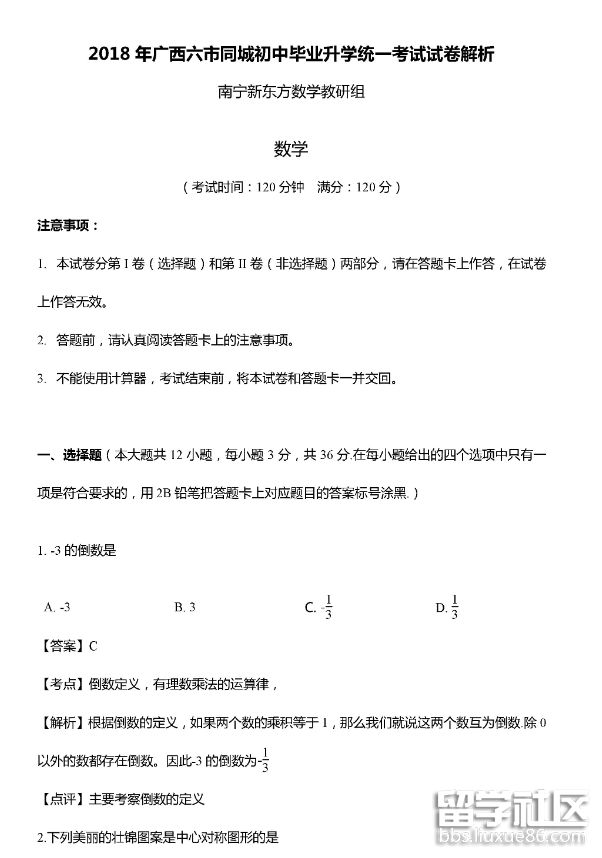 2018 年广西六市同城初中毕业升学统一考试试卷解析

南宁新东方数学教研组

数学

（考试时间：120 分钟　满分：120 分）

注意事项：

1. 本试卷分第 I 卷（选择题）和第 II 卷（非选择题）两部分，请在答题卡上作答，在试卷上作答无效。

2. 答题前，请认真阅读答题卡上的注意事项。

3. 不能使用计算器，考试结束前，将本试卷和答题卡一并交回。

一、选择题（本大题共 12 小题，每小题 3 分，共 36 分.在每小题给出的四个选项中只有一项是符合要求的，用 2B 铅笔把答题卡上对应题目的答案标号涂黑.）

1. -3 的倒数是

A. -3　　B. 3　　C. $-\frac{1}{3}$　　D. $\frac{1}{3}$

【答案】C

【考点】倒数定义，有理数乘法的运算律，

【解析】根据倒数的定义，如果两个数的乘积等于 1，那么我们就说这两个数互为倒数.除 0 以外的数都存在倒数。因此-3 的倒数为$-\frac{1}{3}$

【点评】主要考察倒数的定义

2.下列美丽的壮锦图案是中心对称图形的是

留学社区
bbs.liuxue86.com